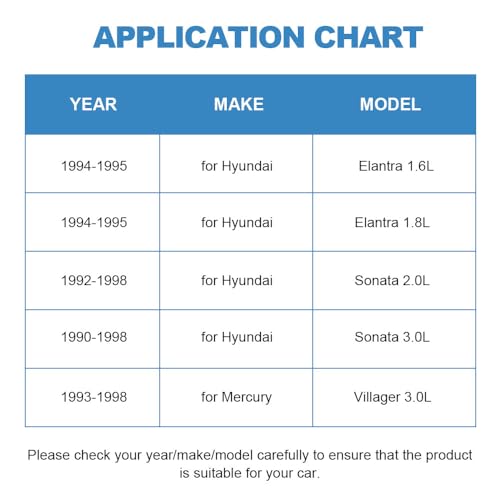 APPLICATION CHART

| YEAR | MAKE | MODEL |
|---|---|---|
| 1994-1995 | for Hyundai | Elantra 1.6L |
| 1994-1995 | for Hyundai | Elantra 1.8L |
| 1992-1998 | for Hyundai | Sonata 2.0L |
| 1990-1998 | for Hyundai | Sonata 3.0L |
| 1993-1998 | for Mercury | Villager 3.0L |

Please check your year/make/model carefully to ensure that the product is suitable for your car.